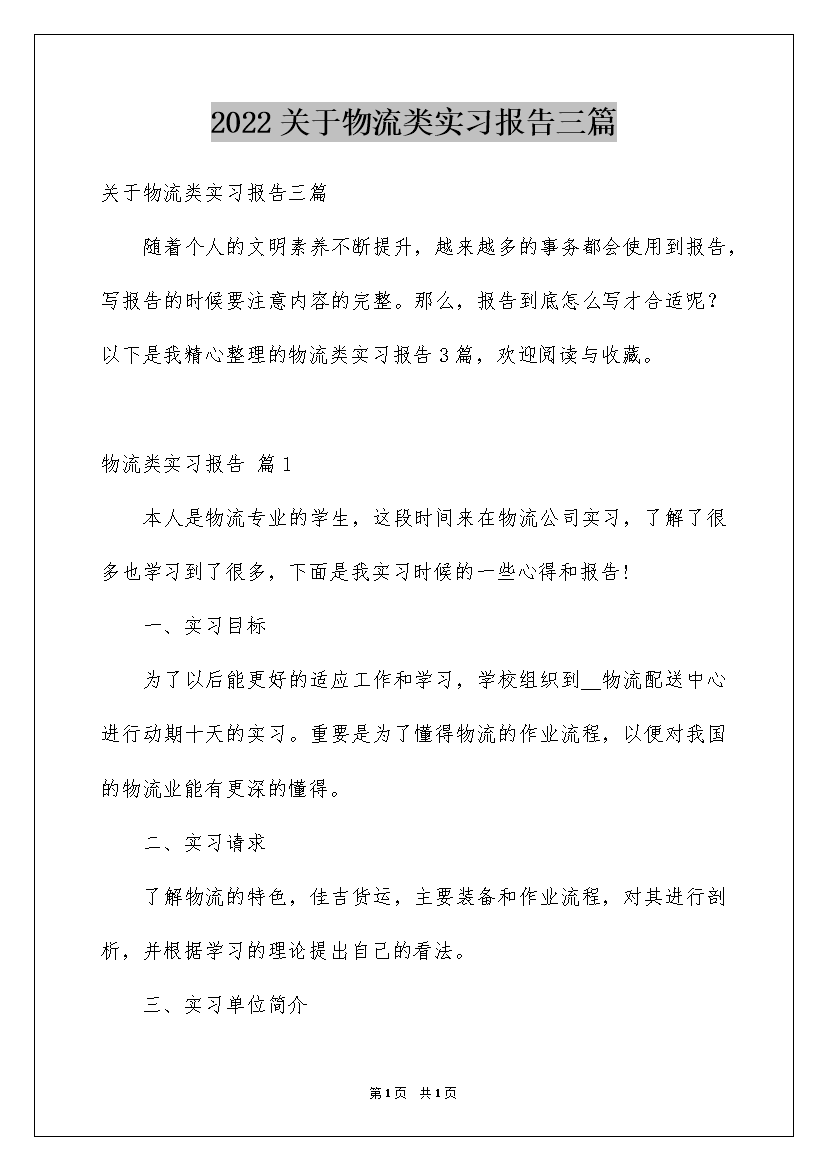 2022关于物流类实习报告三篇

关于物流类实习报告三篇

随着个人的文明素养不断提升，越来越多的事务都会使用到报告，写报告的时候要注意内容的完整。那么，报告到底怎么写才合适呢？以下是我精心整理的物流类实习报告3篇，欢迎阅读与收藏。

物流类实习报告 篇1

本人是物流专业的学生，这段时间来在物流公司实习，了解了很多也学习到了很多，下面是我实习时候的一些心得和报告!

一、实习目标

为了以后能更好的适应工作和学习，学校组织到__物流配送中心进行动期十天的实习。重要是为了懂得物流的作业流程，以便对我国的物流业能有更深的懂得。

二、实习请求

了解物流的特色，佳吉货运，主要装备和作业流程，对其进行剖析，并根据学习的理论提出自己的看法。

三、实习单位简介

第1页 共1页